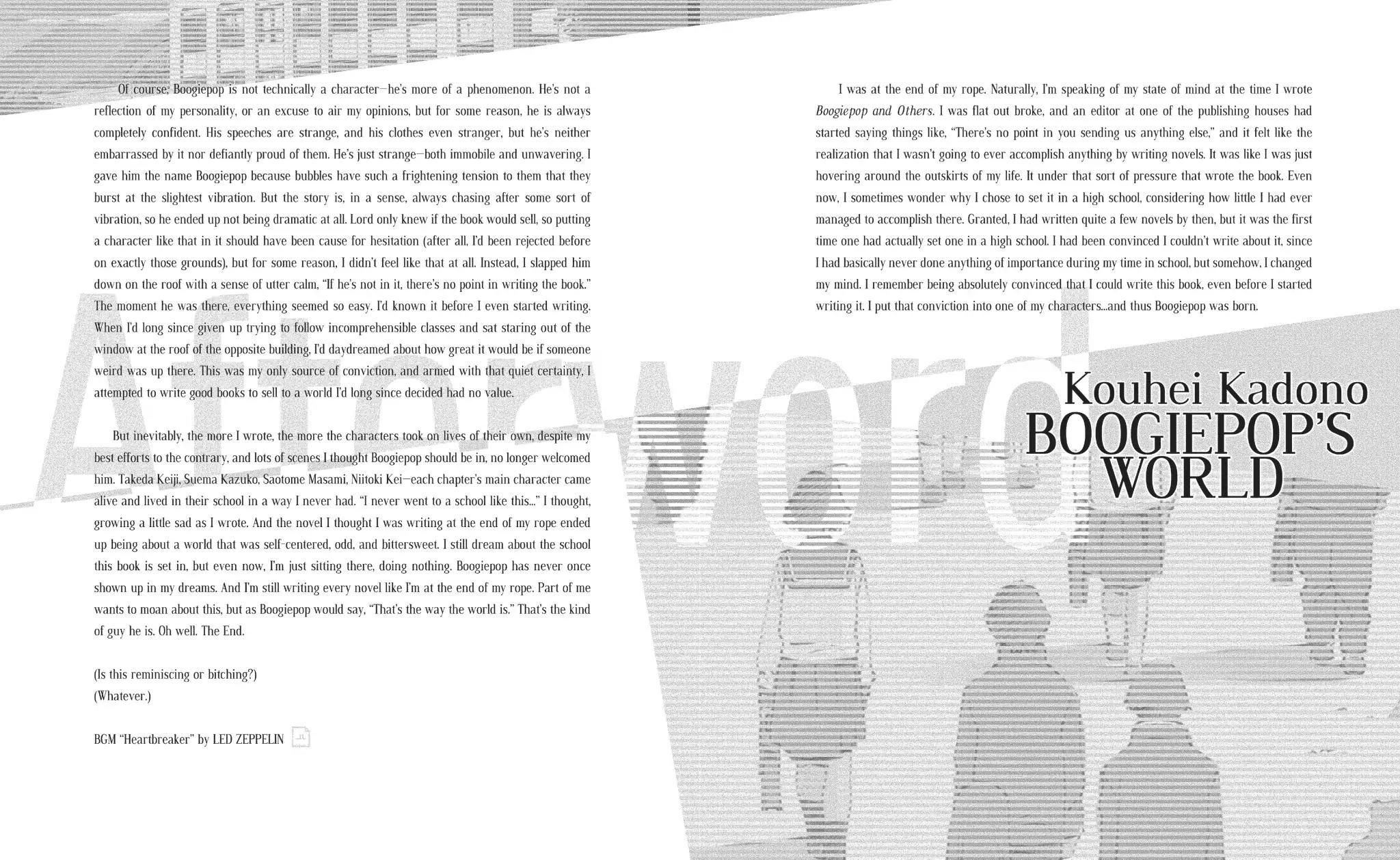 Of course, Boogiepop is not technically a character—he's more of a phenomenon. He's not a reflection of my personality, or an excuse to air my opinions, but for some reason, he is always completely confident. His speeches are strange, and his clothes even stranger, but he's neither embarrassed by it nor defiantly proud of them. He's just strange—both immobile and unwavering. I gave him the name Boogiepop because bubbles have such a frightening tension to them that they burst at the slightest vibration. But the story is, in a sense, always chasing after some sort of vibration, so he ended up not being dramatic at all. Lord only knew if the book would sell, so putting a character like that in it should have been cause for hesitation (after all, I'd been rejected before on exactly those grounds), but for some reason, I didn't feel like that at all. Instead, I slapped him down on the roof with a sense of utter calm, "If he's not in it, there's no point in writing the book." The moment he was there, everything seemed so easy. I'd known it before I even started writing. When I'd long since given up trying to follow incomprehensible classes and sat staring out of the window at the roof of the opposite building, I'd daydreamed about how great it would be if someone weird was up there. This was my only source of conviction, and armed with that quiet certainty, I attempted to write good books to sell to a world I'd long since decided had no value.

But inevitably, the more I wrote, the more the characters took on lives of their own, despite my best efforts to the contrary, and lots of scenes I thought Boogiepop should be in, no longer welcomed him. Takeda Keiji, Suema Kazuko, Saotome Masami, Niitoki Kei—each chapter's main character came alive and lived in their school in a way I never had. "I never went to a school like this..." I thought, growing a little sad as I wrote. And the novel I thought I was writing at the end of my rope ended up being about a world that was self-centered, odd, and bittersweet. I still dream about the school this book is set in, but even now, I'm just sitting there, doing nothing. Boogiepop has never once shown up in my dreams. And I'm still writing every novel like I'm at the end of my rope. Part of me wants to moan about this, but as Boogiepop would say, "That's the way the world is." That's the kind of guy he is. Oh well. The End.

(Is this reminiscing or bitching?)
(Whatever.)

BGM "Heartbreaker" by LED ZEPPELIN

I was at the end of my rope. Naturally, I'm speaking of my state of mind at the time I wrote Boogiepop and Others. I was flat out broke, and an editor at one of the publishing houses had started saying things like, "There's no point in you sending us anything else," and it felt like the realization that I wasn't going to ever accomplish anything by writing novels. It was like I was just hovering around the outskirts of my life. It under that sort of pressure that wrote the book. Even now, I sometimes wonder why I chose to set it in a high school, considering how little I had ever managed to accomplish there. Granted, I had written quite a few novels by then, but it was the first time one had actually set one in a high school. I had been convinced I couldn't write about it, since I had basically never done anything of importance during my time in school, but somehow, I changed my mind. I remember being absolutely convinced that I could write this book, even before I started writing it. I put that conviction into one of my characters...and thus Boogiepop was born.

Kouhei Kadono
BOOGIEPOP'S
WORLD

Afterword